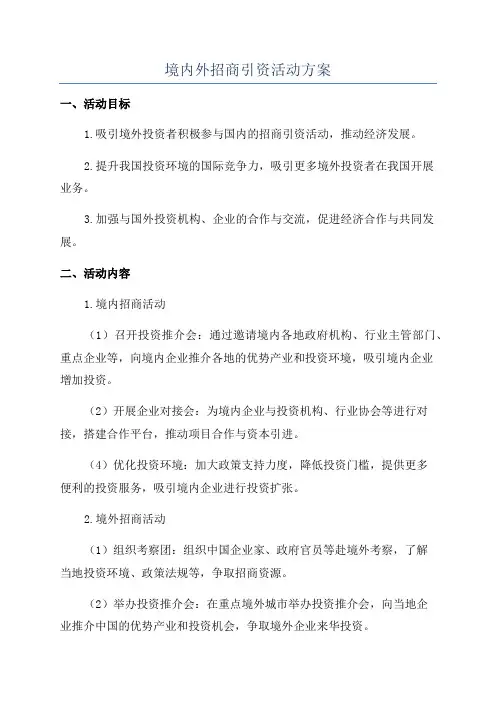 境内外招商引资活动方案

一、活动目标

1.吸引境外投资者积极参与国内的招商引资活动，推动经济发展。

2.提升我国投资环境的国际竞争力，吸引更多境外投资者在我国开展业务。

3.加强与国外投资机构、企业的合作与交流，促进经济合作与共同发展。

二、活动内容

1.境内招商活动

（1）召开投资推介会：通过邀请境内各地政府机构、行业主管部门、重点企业等，向境内企业推介各地的优势产业和投资环境，吸引境内企业增加投资。

（2）开展企业对接会：为境内企业与投资机构、行业协会等进行对接，搭建合作平台，推动项目合作与资本引进。

（4）优化投资环境：加大政策支持力度，降低投资门槛，提供更多便利的投资服务，吸引境内企业进行投资扩张。

2.境外招商活动

（1）组织考察团：组织中国企业家、政府官员等赴境外考察，了解当地投资环境、政策法规等，争取招商资源。

（2）举办投资推介会：在重点境外城市举办投资推介会，向当地企业推介中国的优势产业和投资机会，争取境外企业来华投资。